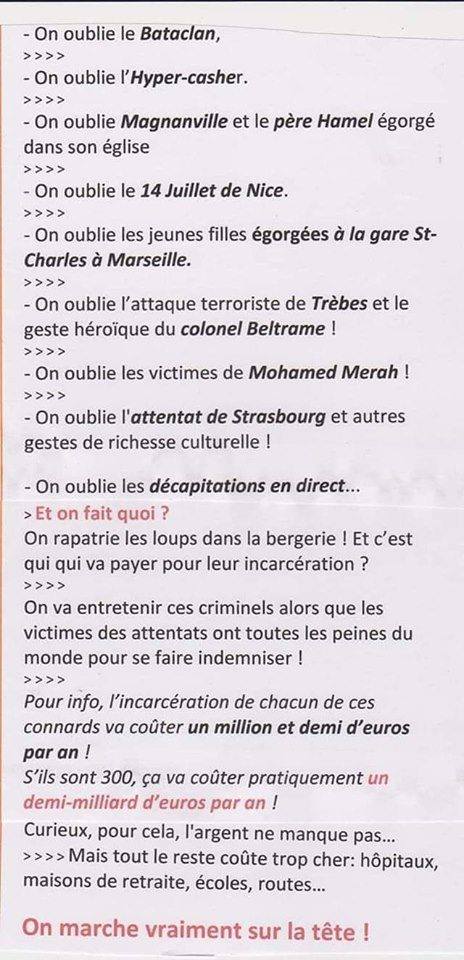 - On oublie le Bataclan,
>>>>
- On oublie l'Hyper-casher.
>>>>
- On oublie Magnanville et le père Hamel égorgé dans son église
>>>>
- On oublie le 14 Juillet de Nice.
>>>>
- On oublie les jeunes filles égorgées à la gare St-Charles à Marseille.
>>>>
- On oublie l'attaque terroriste de Trèbes et le geste héroïque du colonel Beltrame !
>>>>
- On oublie les victimes de Mohamed Merah !
>>>>
- On oublie l'attentat de Strasbourg et autres gestes de richesse culturelle !

- On oublie les décapitations en direct...
> Et on fait quoi ?
On rapatrie les loups dans la bergerie ! Et c'est qui qui va payer pour leur incarcération ?
>>>>
On va entretenir ces criminels alors que les victimes des attentats ont toutes les peines du monde pour se faire indemniser !
>>>>
Pour info, l'incarcération de chacun de ces connards va coûter un million et demi d'euros par an !
S'ils sont 300, ça va coûter pratiquement un demi-milliard d'euros par an !
Curieux, pour cela, l'argent ne manque pas...
>>>> Mais tout le reste coûte trop cher: hôpitaux, maisons de retraite, écoles, routes...

On marche vraiment sur la tête !